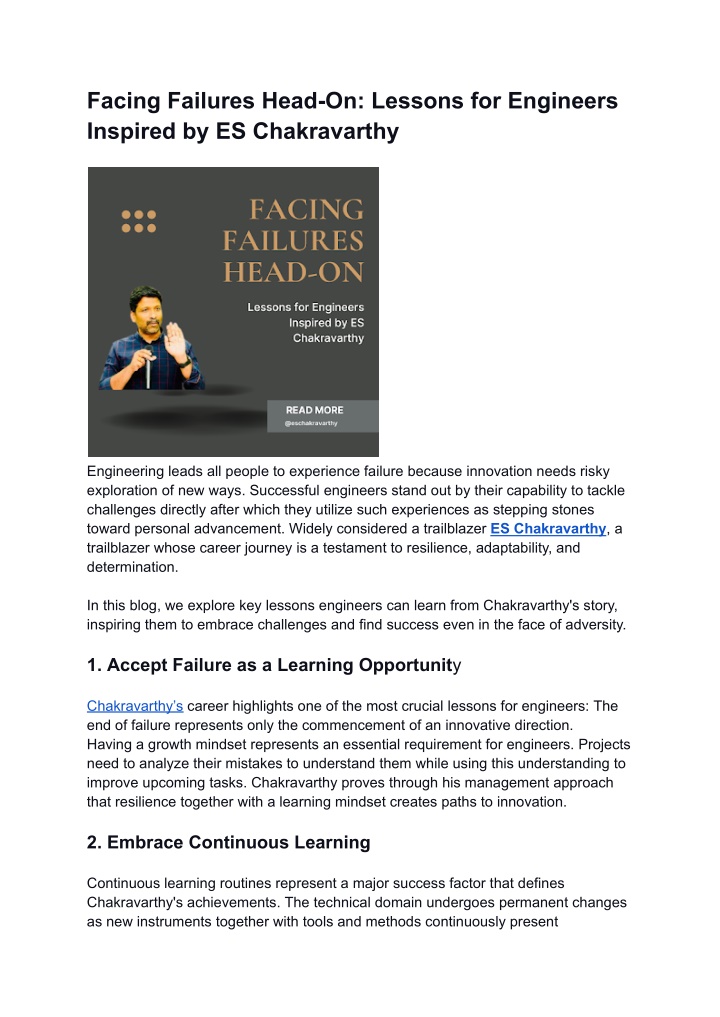 Facing Failures Head-On: Lessons for Engineers Inspired by ES Chakravarthy

FACING FAILURES HEAD-ON

Lessons for Engineers Inspired by ES Chakravarthy

READ MORE
@eschakravarthy

Engineering leads all people to experience failure because innovation needs risky exploration of new ways. Successful engineers stand out by their capability to tackle challenges directly after which they utilize such experiences as stepping stones toward personal advancement. Widely considered a trailblazer ES Chakravarthy, a trailblazer whose career journey is a testament to resilience, adaptability, and determination.

In this blog, we explore key lessons engineers can learn from Chakravarthy's story, inspiring them to embrace challenges and find success even in the face of adversity.

1. Accept Failure as a Learning Opportunity

Chakravarthy's career highlights one of the most crucial lessons for engineers: The end of failure represents only the commencement of an innovative direction. Having a growth mindset represents an essential requirement for engineers. Projects need to analyze their mistakes to understand them while using this understanding to improve upcoming tasks. Chakravarthy proves through his management approach that resilience together with a learning mindset creates paths to innovation.

2. Embrace Continuous Learning

Continuous learning routines represent a major success factor that defines Chakravarthy's achievements. The technical domain undergoes permanent changes as new instruments together with tools and methods continuously present